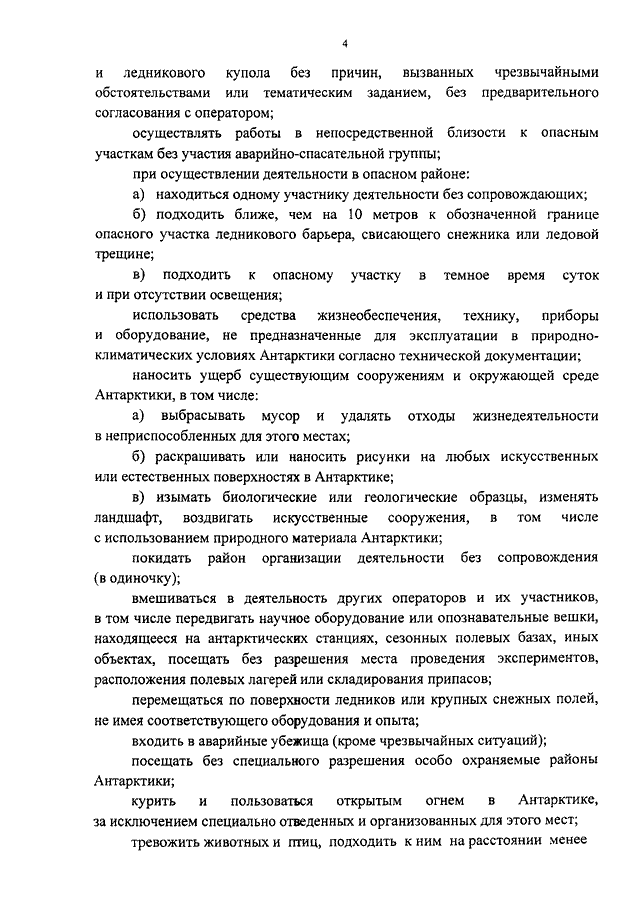 4

и ледникового купола без причин, вызванных чрезвычайными обстоятельствами или тематическим заданием, без предварительного согласования с оператором;

осуществлять работы в непосредственной близости к опасным участкам без участия аварийно-спасательной группы;

при осуществлении деятельности в опасном районе:

а) находиться одному участнику деятельности без сопровождающих;

б) подходить ближе, чем на 10 метров к обозначенной границе опасного участка ледникового барьера, свисающего снежника или ледовой трещине;

в) подходить к опасному участку в темное время суток и при отсутствии освещения;

использовать средства жизнеобеспечения, технику, приборы и оборудование, не предназначенные для эксплуатации в природно-климатических условиях Антарктики согласно технической документации;

наносить ущерб существующим сооружениям и окружающей среде Антарктики, в том числе:

а) выбрасывать мусор и удалять отходы жизнедеятельности в неприспособленных для этого местах;

б) раскрашивать или наносить рисунки на любых искусственных или естественных поверхностях в Антарктике;

в) изымать биологические или геологические образцы, изменять ландшафт, воздвигать искусственные сооружения, в том числе с использованием природного материала Антарктики;

покидать район организации деятельности без сопровождения (в одиночку);

вмешиваться в деятельность других операторов и их участников, в том числе передвигать научное оборудование или опознавательные вешки, находящееся на антарктических станциях, сезонных полевых базах, иных объектах, посещать без разрешения места проведения экспериментов, расположения полевых лагерей или складирования припасов;

перемещаться по поверхности ледников или крупных снежных полей, не имея соответствующего оборудования и опыта;

входить в аварийные убежища (кроме чрезвычайных ситуаций);

посещать без специального разрешения особо охраняемые районы Антарктики;

курить и пользоваться открытым огнем в Антарктике, за исключением специально отведенных и организованных для этого мест;

тревожить животных и птиц, подходить к ним на расстоянии менее